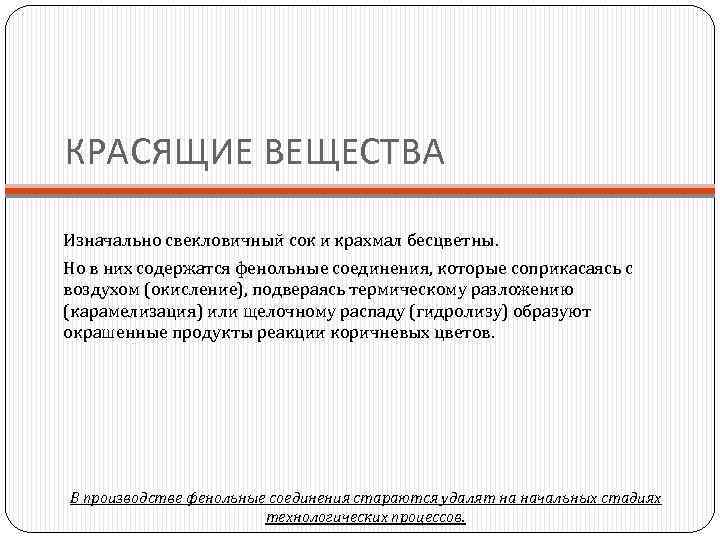 КРАСЯЩИЕ ВЕЩЕСТВА

Изначально свекловичный сок и крахмал бесцветны.

Но в них содержатся фенольные соединения, которые соприкасаясь с воздухом (окисление), подвераясь термическому разложению (карамелизация) или щелочному распаду (гидролизу) образуют окрашенные продукты реакции коричневых цветов.

В производстве фенольные соединения стараются удалят на начальных стадиях технологических процессов.